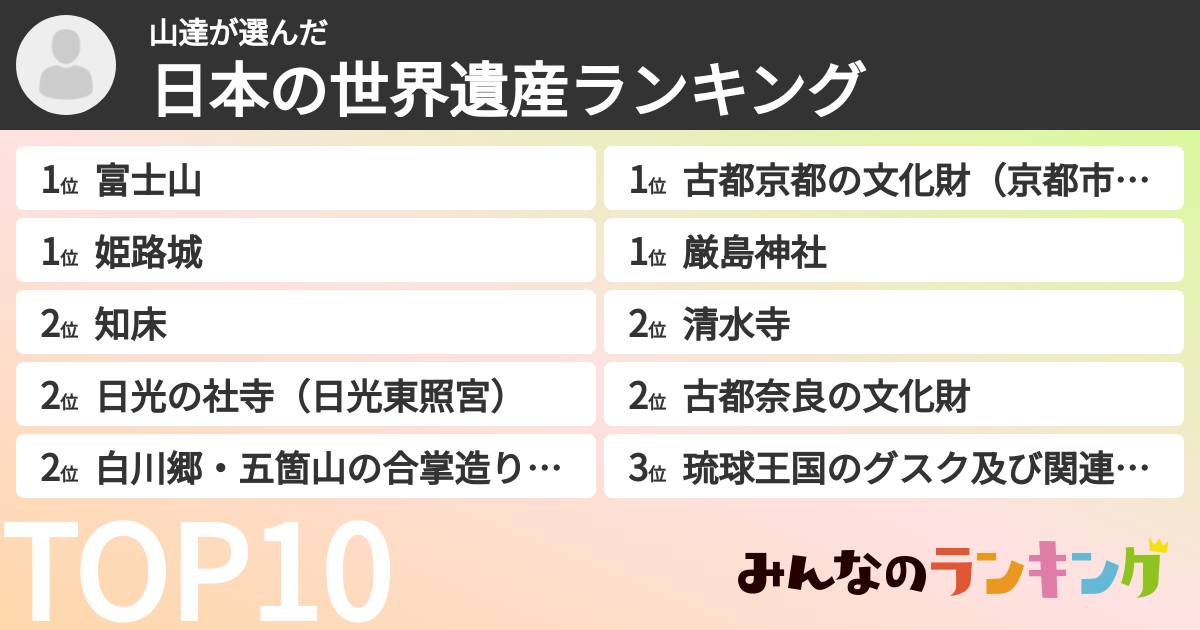 山達が選んだ
日本の世界遺産ランキング

1位 富士山
1位 姫路城
2位 知床
2位 日光の社寺（日光東照宮）
2位 白川郷・五箇山の合掌造り…

1位 古都京都の文化財（京都市…
1位 厳島神社
2位 清水寺
2位 古都奈良の文化財
3位 琉球王国のグスク及び関連…

TOP10

みんなのランキング